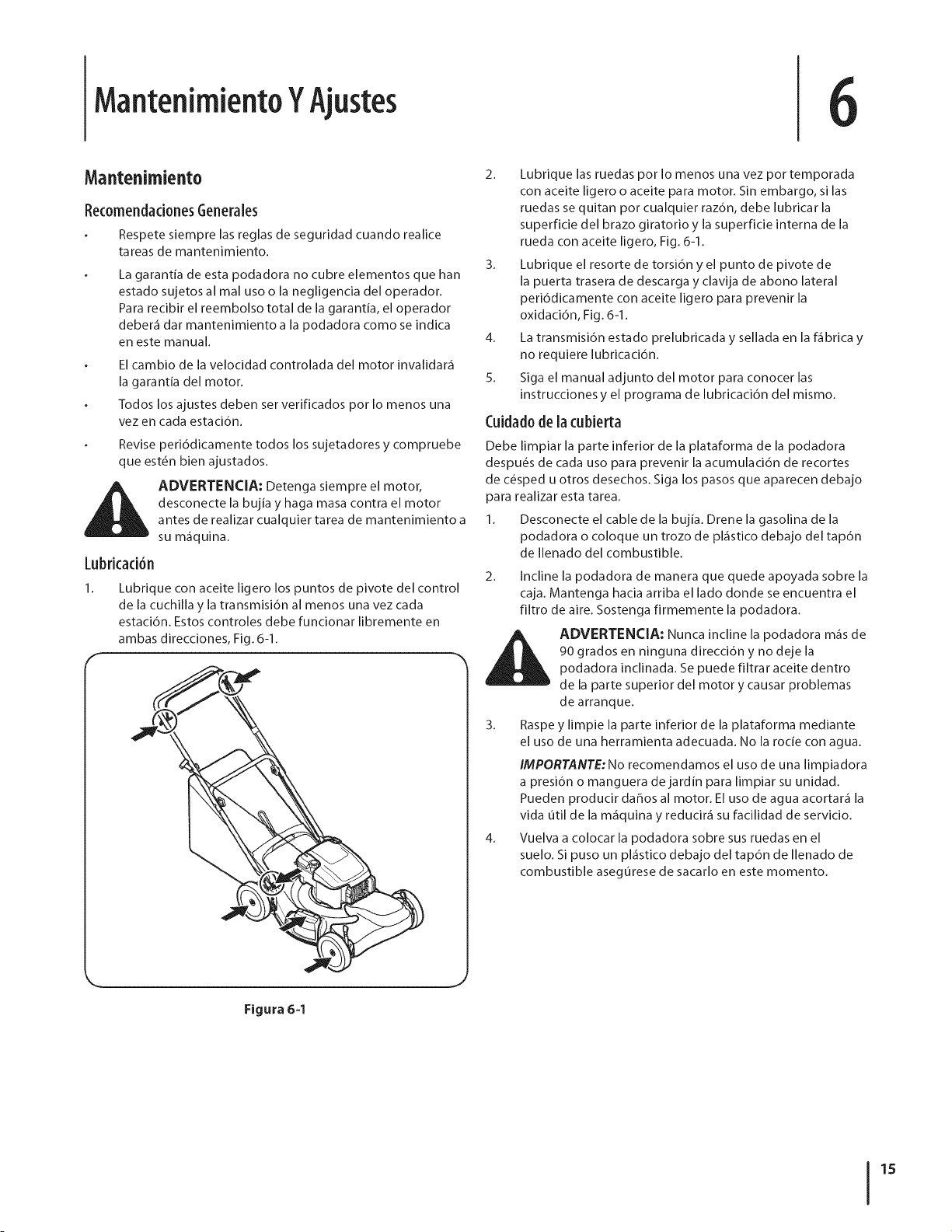 Mantenimiento Y Ajustes

6

Mantenimiento

Recomendaciones Generales

• Respete siempre las reglas de seguridad cuando realice tareas de mantenimiento.

• La garantía de esta podadora no cubre elementos que han estado sujetos al mal uso o la negligencia del operador. Para recibir el reembolso total de la garantía, el operador deberá dar mantenimiento a la podadora como se indica en este manual.

• El cambio de la velocidad controlada del motor invalidará la garantía del motor.

• Todos los ajustes deben ser verificados por lo menos una vez en cada estación.

• Revise periódicamente todos los sujetadores y compruebe que estén bien ajustados.

ADVERTENCIA: Detenga siempre el motor, desconecte la bujía y haga masa contra el motor antes de realizar cualquier tarea de mantenimiento a su máquina.

Lubricación

1. Lubrique con aceite ligero los puntos de pivote del control de la cuchilla y la transmisión al menos una vez cada estación. Estos controles debe funcionar libremente en ambas direcciones, Fig. 6-1.

Figura 6-1

2. Lubrique las ruedas por lo menos una vez por temporada con aceite ligero o aceite para motor. Sin embargo, si las ruedas se quitan por cualquier razón, debe lubricar la superficie del brazo giratorio y la superficie interna de la rueda con aceite ligero, Fig. 6-1.

3. Lubrique el resorte de torsión y el punto de pivote de la puerta trasera de descarga y clavija de abono lateral periódicamente con aceite ligero para prevenir la oxidación, Fig. 6-1.

4. La transmisión estado prelubricada y sellada en la fábrica y no requiere lubricación.

5. Siga el manual adjunto del motor para conocer las instrucciones y el programa de lubricación del mismo.

Cuidado de la cubierta

Debe limpiar la parte inferior de la plataforma de la podadora después de cada uso para prevenir la acumulación de recortes de césped u otros desechos. Siga los pasos que aparecen debajo para realizar esta tarea.

1. Desconecte el cable de la bujía. Drene la gasolina de la podadora o coloque un trozo de plástico debajo del tapón de llenado del combustible.

2. Incline la podadora de manera que quede apoyada sobre la caja. Mantenga hacia arriba el lado donde se encuentra el filtro de aire. Sostenga firmemente la podadora.

ADVERTENCIA: Nunca incline la podadora más de 90 grados en ninguna dirección y no deje la podadora inclinada. Se puede filtrar aceite dentro de la parte superior del motor y causar problemas de arranque.

3. Raspe y limpie la parte inferior de la plataforma mediante el uso de una herramienta adecuada. No la rocíe con agua.

IMPORTANTE: No recomendamos el uso de una limpiadora a presión o manguera de jardín para limpiar su unidad. Pueden producir daños al motor. El uso de agua acortará la vida útil de la máquina y reducirá su facilidad de servicio.

4. Vuelva a colocar la podadora sobre sus ruedas en el suelo. Si puso un plástico debajo del tapón de llenado de combustible asegúrese de sacarlo en este momento.

15